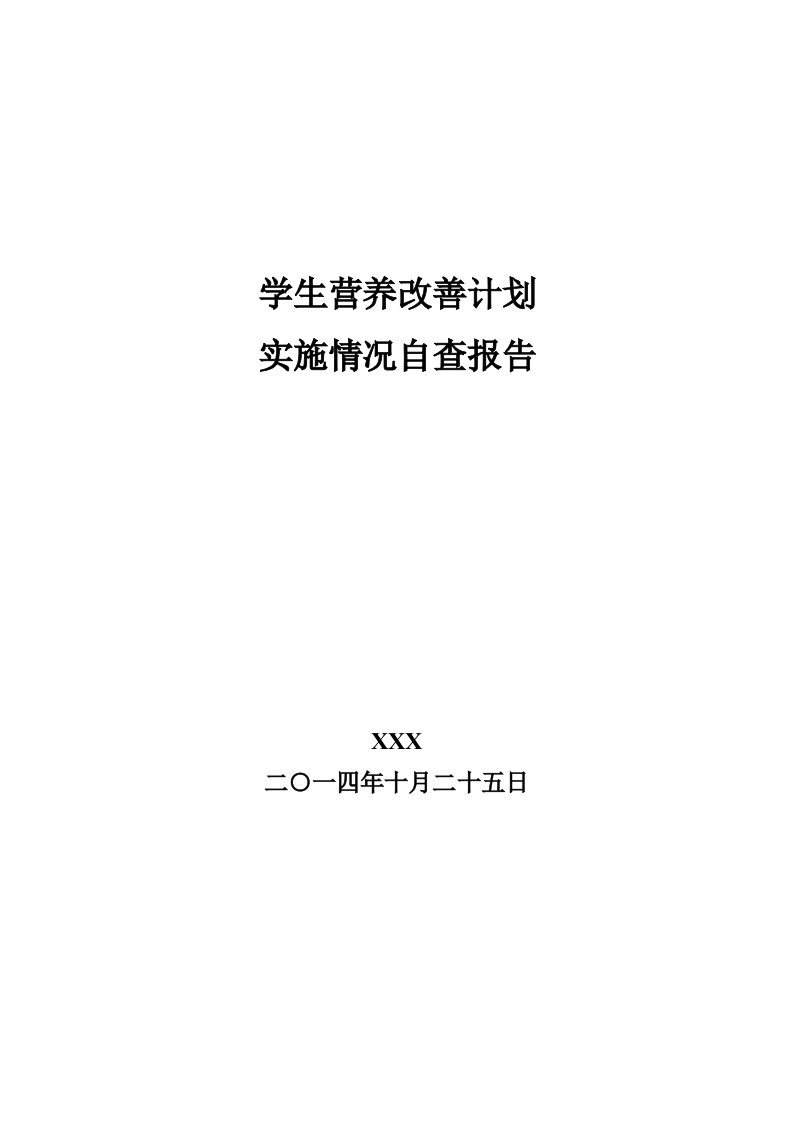 学生营养改善计划
实施情况自查报告

XXX
二〇一四年十月二十五日